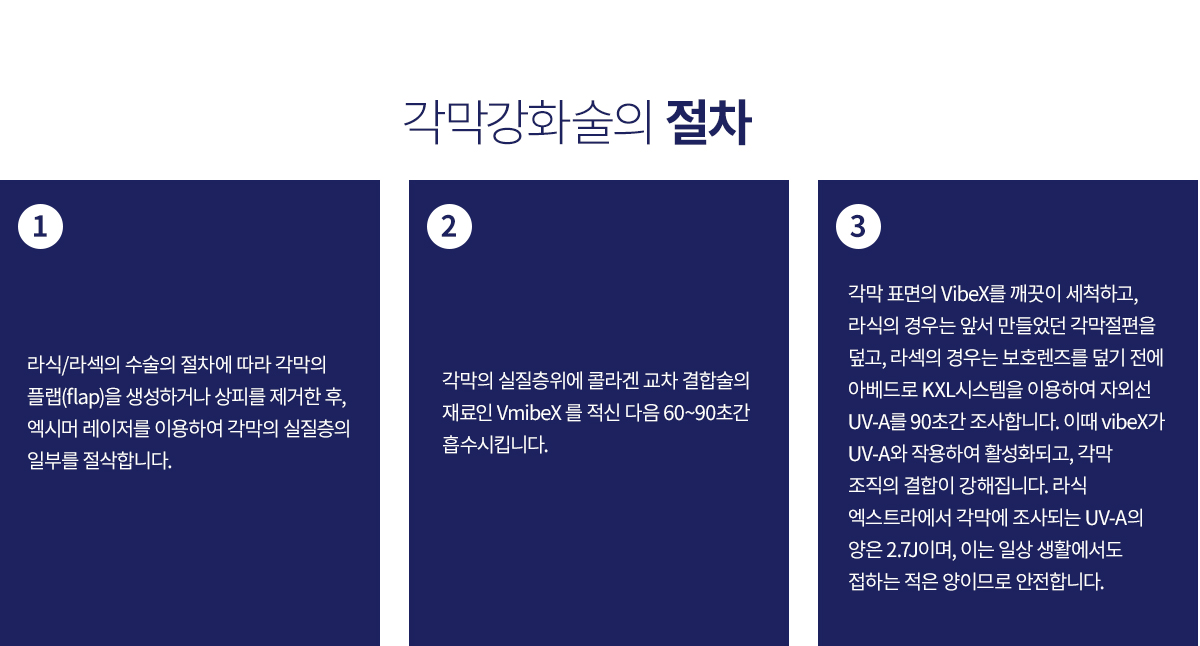 각막강화술의 절차

1

라식/라섹의 수술의 절차에 따라 각막의 플랩(flap)을 생성하거나 상피를 제거한 후, 엑시머 레이저를 이용하여 각막의 실질층의 일부를 절삭합니다.

2

각막의 실질층위에 콜라겐 교차 결합술의 재료인 VmibeX 를 적신 다음 60~90초간 흡수시킵니다.

3

각막 표면의 VibeX를 깨끗이 세척하고, 라식의 경우는 앞서 만들었던 각막절편을 덮고, 라섹의 경우는 보호렌즈를 덮기 전에 아베드로 KXL시스템을 이용하여 자외선 UV-A를 90초간 조사합니다. 이때 vibeX가 UV-A와 작용하여 활성화되고, 각막 조직의 결합이 강해집니다. 라식 엑스트라에서 각막에 조사되는 UV-A의 양은 2.7J이며, 이는 일상 생활에서도 접하는 적은 양이므로 안전합니다.